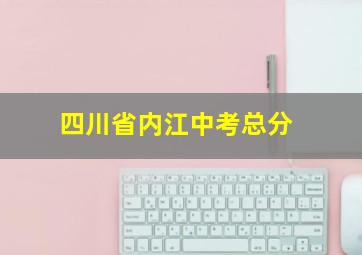 四川省内江中考总分